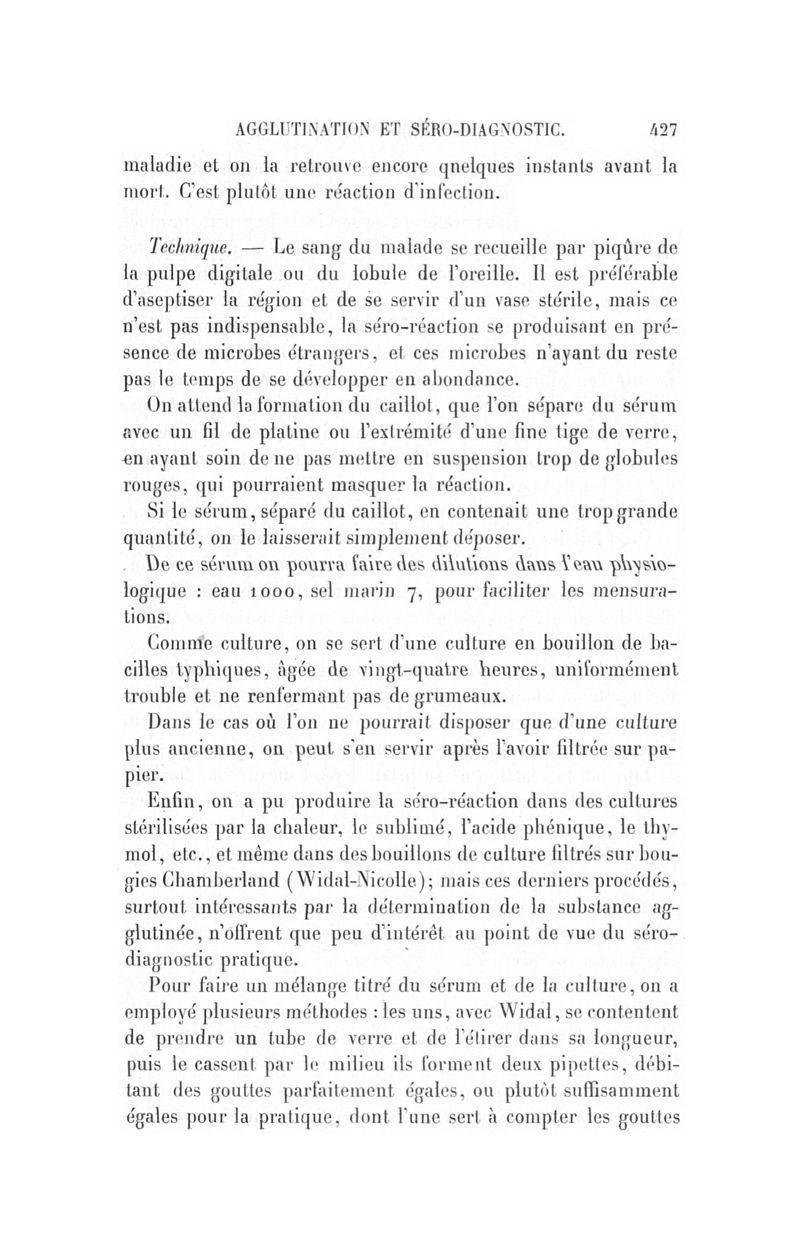 AGGLUTINATION ET SÉRO-DIAGNOSTIC. 427

maladie et on la retrouve encore qnelques instants avant la mort. C'est plutôt une réaction d'infection.

Technique. — Le sang du malade se recueille par piqûre de la pulpe digitale ou du lobule de l'oreille. Il est préférable d'aseptiser la région et de se servir d'un vase stérile, mais ce n'est pas indispensable, la séro-réaction se produisant en présence de microbes étrangers, et ces microbes n'ayant du reste pas le temps de se développer en abondance.

On attend la formation du caillot, que l'on sépare du sérum avec un fil de platine ou l'extrémité d'une fine tige de verre, en ayant soin de ne pas mettre en suspension trop de globules rouges, qui pourraient masquer la réaction.

Si le sérum, séparé du caillot, en contenait une trop grande quantité, on le laisserait simplement déposer.

De ce sérum on pourra faire des dilutions dans l'eau physiologique : eau 1000, sel marin 7, pour faciliter les mensurations.

Comme culture, on se sert d'une culture en bouillon de bacilles typhiques, âgée de vingt-quatre heures, uniformément trouble et ne renfermant pas de grumeaux.

Dans le cas où l'on ne pourrait disposer que d'une culture plus ancienne, on peut s'en servir après l'avoir filtrée sur papier.

Enfin, on a pu produire la séro-réaction dans des cultures stérilisées par la chaleur, le sublimé, l'acide phénique, le thymol, etc., et même dans des bouillons de culture filtrés sur bougies Chamberland (Widal-Nicolle); mais ces derniers procédés, surtout intéressants par la détermination de la substance agglutinée, n'offrent que peu d'intérêt au point de vue du séro-diagnostic pratique.

Pour faire un mélange titré du sérum et de la culture, on a employé plusieurs méthodes : les uns, avec Widal, se contentent de prendre un tube de verre et de l'étirer dans sa longueur, puis le cassent par le milieu ils forment deux pipettes, débitant des gouttes parfaitement égales, ou plutôt suffisamment égales pour la pratique, dont l'une sert à compter les gouttes